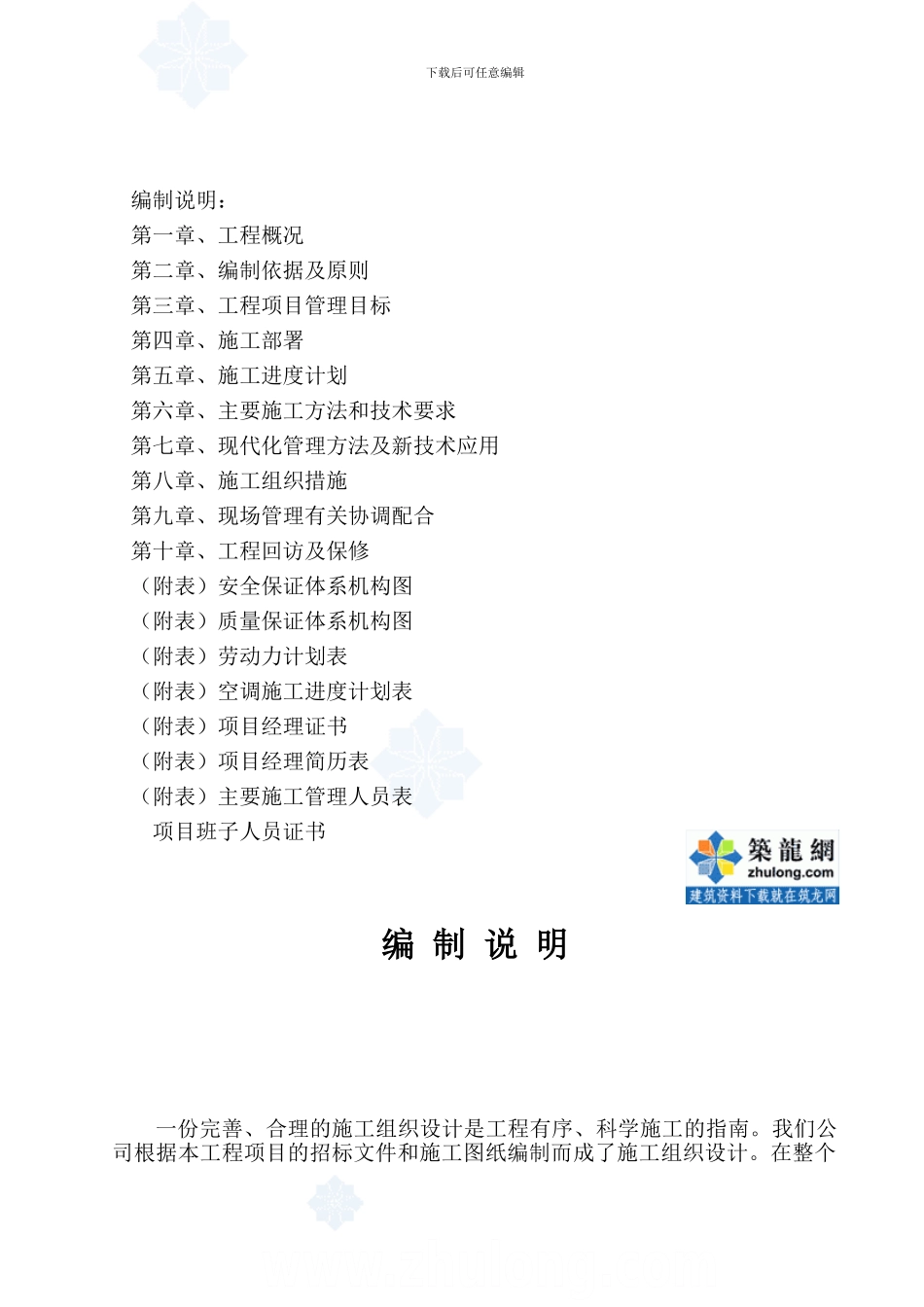 下载后可任意编辑

编制说明：
第一章、工程概况
第二章、编制依据及原则
第三章、工程项目管理目标
第四章、施工部署
第五章、施工进度计划
第六章、主要施工方法和技术要求
第七章、现代化管理方法及新技术应用
第八章、施工组织措施
第九章、现场管理有关协调配合
第十章、工程回访及保修
（附表）安全保证体系机构图
（附表）质量保证体系机构图
（附表）劳动力计划表
（附表）空调施工进度计划表
（附表）项目经理证书
（附表）项目经理简历表
（附表）主要施工管理人员表
项目班子人员证书

築龍網
zhulong.com
建筑资料下载就在筑龙网

编 制 说 明

一份完善、合理的施工组织设计是工程有序、科学施工的指南。我们公司根据本工程项目的招标文件和施工图纸编制而成了施工组织设计。在整个